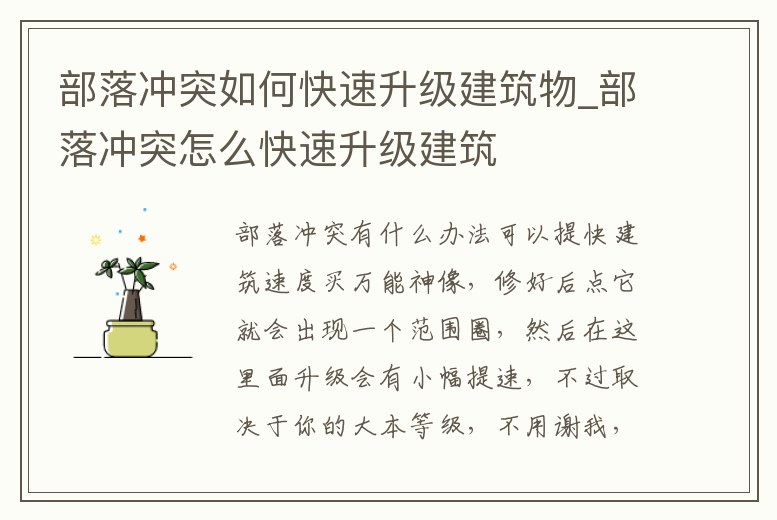 部落冲突如何快速升级建筑物_部落冲突怎么快速升级建筑

部落冲突有什么办法可以提快建筑速度买万能神像，修好后点它就会出现一个范围圈，然后在这里面升级会有小幅提速，不过取决于你的大本等级，不用谢我，